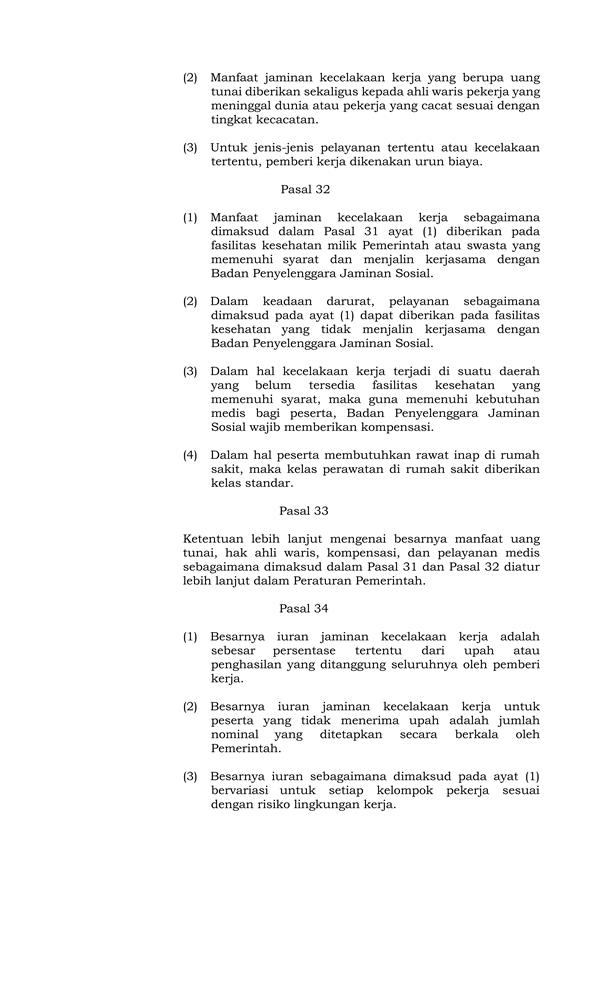 (2) Manfaat jaminan kecelakaan kerja yang berupa uang tunai diberikan sekaligus kepada ahli waris pekerja yang meninggal dunia atau pekerja yang cacat sesuai dengan tingkat kecacatan.

(3) Untuk jenis-jenis pelayanan tertentu atau kecelakaan tertentu, pemberi kerja dikenakan urun biaya.

Pasal 32

(1) Manfaat jaminan kecelakaan kerja sebagaimana dimaksud dalam Pasal 31 ayat (1) diberikan pada fasilitas kesehatan milik Pemerintah atau swasta yang memenuhi syarat dan menjalin kerjasama dengan Badan Penyelenggara Jaminan Sosial.

(2) Dalam keadaan darurat, pelayanan sebagaimana dimaksud pada ayat (1) dapat diberikan pada fasilitas kesehatan yang tidak menjalin kerjasama dengan Badan Penyelenggara Jaminan Sosial.

(3) Dalam hal kecelakaan kerja terjadi di suatu daerah yang belum tersedia fasilitas kesehatan yang memenuhi syarat, maka guna memenuhi kebutuhan medis bagi peserta, Badan Penyelenggara Jaminan Sosial wajib memberikan kompensasi.

(4) Dalam hal peserta membutuhkan rawat inap di rumah sakit, maka kelas perawatan di rumah sakit diberikan kelas standar.

Pasal 33

Ketentuan lebih lanjut mengenai besarnya manfaat uang tunai, hak ahli waris, kompensasi, dan pelayanan medis sebagaimana dimaksud dalam Pasal 31 dan Pasal 32 diatur lebih lanjut dalam Peraturan Pemerintah.

Pasal 34

(1) Besarnya iuran jaminan kecelakaan kerja adalah sebesar persentase tertentu dari upah atau penghasilan yang ditanggung seluruhnya oleh pemberi kerja.

(2) Besarnya iuran jaminan kecelakaan kerja untuk peserta yang tidak menerima upah adalah jumlah nominal yang ditetapkan secara berkala oleh Pemerintah.

(3) Besarnya iuran sebagaimana dimaksud pada ayat (1) bervariasi untuk setiap kelompok pekerja sesuai dengan risiko lingkungan kerja.